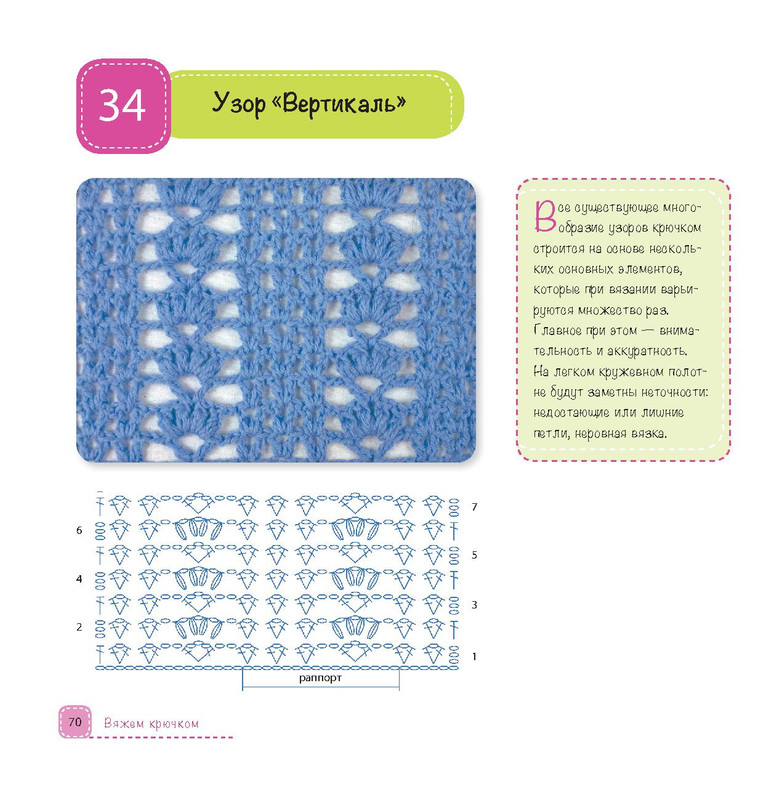 34

Узор «Вертикаль»

Все существующее многообразие узоров крючком строится на основе нескольких основных элементов, которые при вязании варьируются множество раз. Главное при этом — внимательность и аккуратность. На легком кружевном полотне будут заметны неточности: недостающие или лишние петли, неровная вязка.

7
6
5
4
3
2
1

раппорт

70 Вяжем крючком